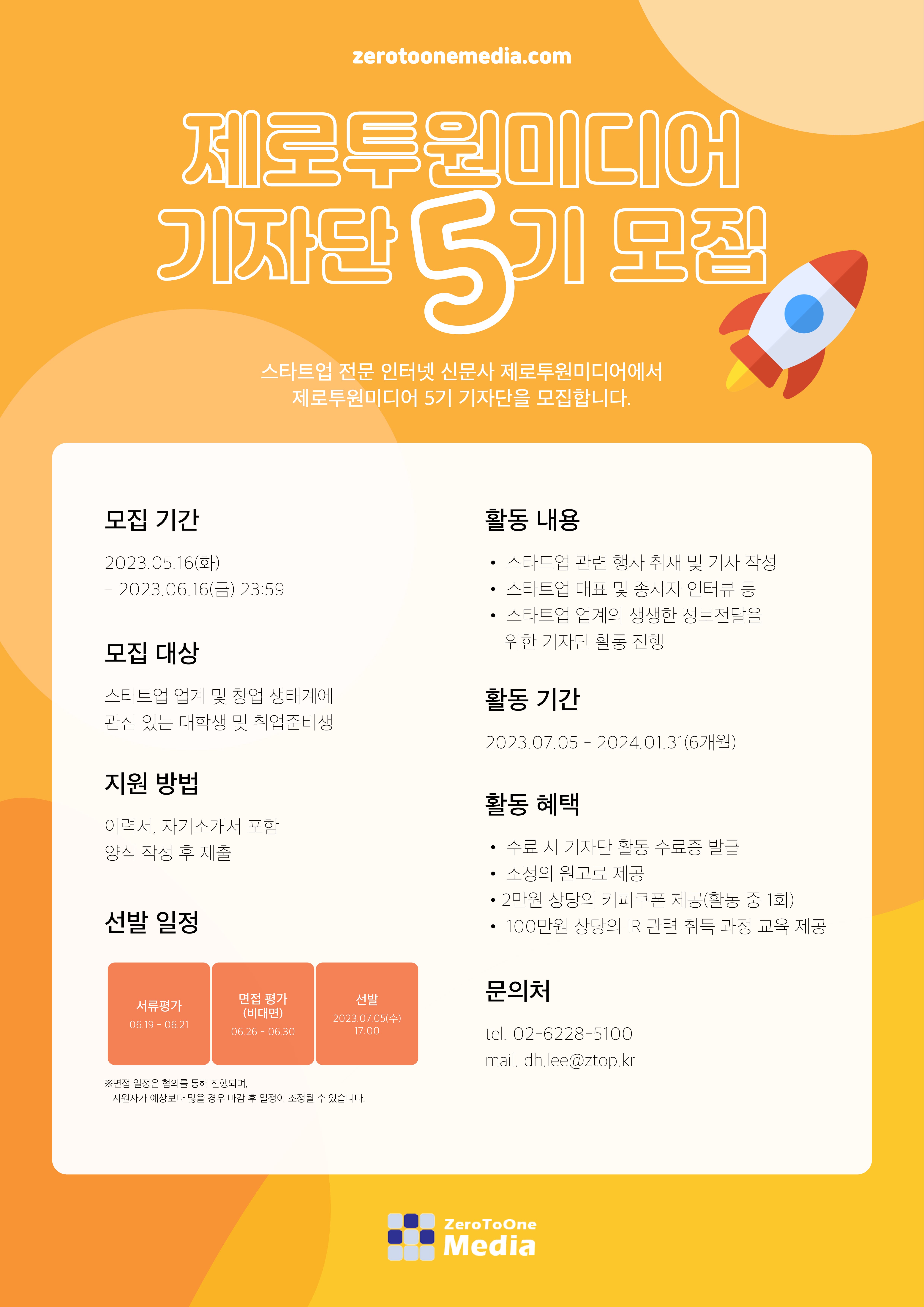 zerotoonemedia.com

제로투원미디어
기자단 5기 모집

스타트업 전문 인터넷 신문사 제로투원미디어에서
제로투원미디어 5기 기자단을 모집합니다.

모집 기간

2023.05.16(화)
- 2023.06.16(금) 23:59

모집 대상

스타트업 업계 및 창업 생태계에
관심 있는 대학생 및 취업준비생

지원 방법

이력서, 자기소개서 포함
양식 작성 후 제출

선발 일정

서류평가
06.19 - 06.21

면접 평가
(비대면)
06.26 - 06.30

선발
2023.07.05(수)
17:00

※면접 일정은 협의를 통해 진행되며,
지원자가 예상보다 많을 경우 마감 후 일정이 조정될 수 있습니다.

활동 내용

• 스타트업 관련 행사 취재 및 기사 작성
• 스타트업 대표 및 종사자 인터뷰 등
• 스타트업 업계의 생생한 정보전달을 위한 기자단 활동 진행

활동 기간

2023.07.05 - 2024.01.31(6개월)

활동 혜택

• 수료 시 기자단 활동 수료증 발급
• 소정의 원고료 제공
• 2만원 상당의 커피쿠폰 제공(활동 중 1회)
• 100만원 상당의 IR 관련 취득 과정 교육 제공

문의처

tel. 02-6228-5100
mail. dh.lee@ztop.kr

ZeroToOne
Media